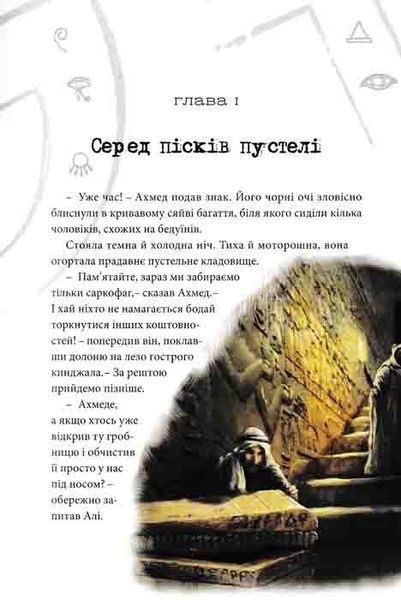 ГЛАВА 1

Серед пісків пустелі

– Уже час! – Ахмед подав знак. Його чорні очі зловісно блиснули в кривавому сяйві багаття, біля якого сиділи кілька чоловіків, схожих на бедуїнів.

Стояла темна й холодна ніч. Тиха й моторошна, вона огортала прадавнє пустельне кладовище.

– Пам'ятайте, зараз ми забираємо тільки саркофаг,– сказав Ахмед.– І хай ніхто не намагається бодай торкнутися інших коштовностей! – попередив він, поклавши долоню на лезо гострого кинджала.– За рештою прийдемо пізніше.

– Ахмеде, а якщо хтось уже відкрив ту гробницю і обчистив її просто у нас під носом? – обережно запитав Алі.